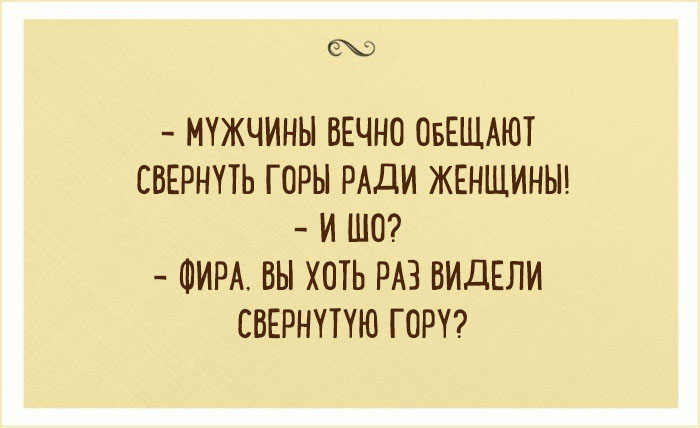 – МУЖЧИНЫ ВЕЧНО ОБЕЩАЮТ СВЕРНУТЬ ГОРЫ РАДИ ЖЕНЩИНЫ!
– И ШО?
– ФИРА, ВЫ ХОТЬ РАЗ ВИДЕЛИ СВЕРНУТУЮ ГОРУ?